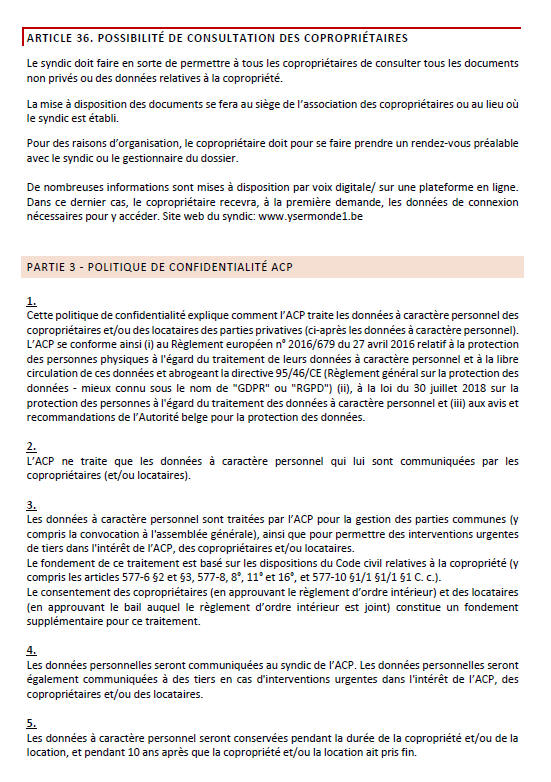 ARTICLE 36. POSSIBILITÉ DE CONSULTATION DES COPROPRIÉTAIRES

Le syndic doit faire en sorte de permettre à tous les copropriétaires de consulter tous les documents non privés ou des données relatives à la copropriété.

La mise à disposition des documents se fera au siège de l'association des copropriétaires ou au lieu où le syndic est établi.

Pour des raisons d'organisation, le copropriétaire doit pour se faire prendre un rendez-vous préalable avec le syndic ou le gestionnaire du dossier.

De nombreuses informations sont mises à disposition par voix digitale/ sur une plateforme en ligne. Dans ce dernier cas, le copropriétaire recevra, à la première demande, les données de connexion nécessaires pour y accéder. Site web du syndic: www.ysermonde1.be

PARTIE 3 - POLITIQUE DE CONFIDENTIALITÉ ACP

1.
Cette politique de confidentialité explique comment l'ACP traite les données à caractère personnel des copropriétaires et/ou des locataires des parties privatives (ci-après les données à caractère personnel). L'ACP se conforme ainsi (i) au Règlement européen n° 2016/679 du 27 avril 2016 relatif à la protection des personnes physiques à l'égard du traitement de leurs données à caractère personnel et à la libre circulation de ces données et abrogeant la directive 95/46/CE (Règlement général sur la protection des données - mieux connu sous le nom de "GDPR" ou "RGPD") (ii), à la loi du 30 juillet 2018 sur la protection des personnes à l'égard du traitement des données à caractère personnel et (iii) aux avis et recommandations de l'Autorité belge pour la protection des données.

2.
L'ACP ne traite que les données à caractère personnel qui lui sont communiquées par les copropriétaires (et/ou locataires).

3.
Les données à caractère personnel sont traitées par l'ACP pour la gestion des parties communes (y compris la convocation à l'assemblée générale), ainsi que pour permettre des interventions urgentes de tiers dans l'intérêt de l'ACP, des copropriétaires et/ou locataires.
Le fondement de ce traitement est basé sur les dispositions du Code civil relatives à la copropriété (y compris les articles 577-6 §2 et §3, 577-8, 8°, 11° et 16°, et 577-10 §1/1 §1/1 §1 C. c.).
Le consentement des copropriétaires (en approuvant le règlement d'ordre intérieur) et des locataires (en approuvant le bail auquel le règlement d'ordre intérieur est joint) constitue un fondement supplémentaire pour ce traitement.

4.
Les données personnelles seront communiquées au syndic de l'ACP. Les données personnelles seront également communiquées à des tiers en cas d'interventions urgentes dans l'intérêt de l'ACP, des copropriétaires et/ou des locataires.

5.
Les données à caractère personnel seront conservées pendant la durée de la copropriété et/ou de la location, et pendant 10 ans après que la copropriété et/ou la location ait pris fin.